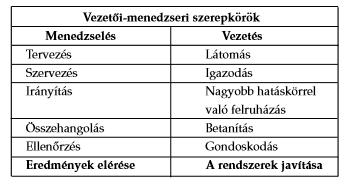 | Vezetői-menedzseri szerepkörök | |
|---|---|
| **Menedzselés** | **Vezetés** |
| Tervezés | Látomás |
| Szervezés | Igazodás |
| Irányítás | Nagyobb hatáskörrel való felruházás |
| Összehangolás | Betanítás |
| Ellenőrzés | Gondoskodás |
| **Eredmények elérése** | **A rendszerek javítása** |